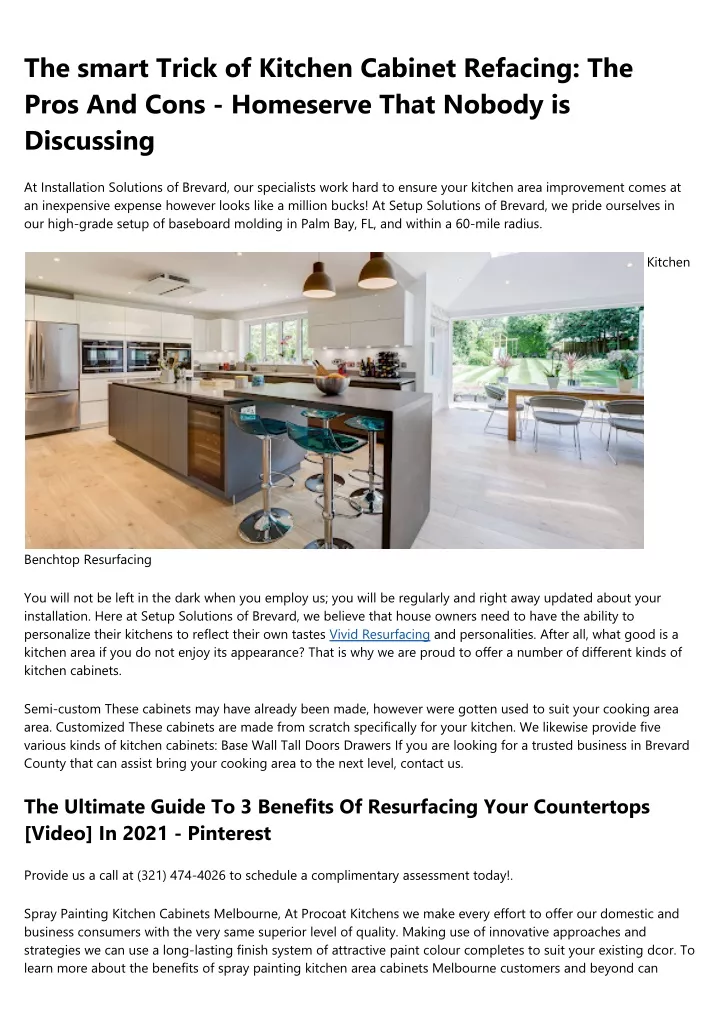 The smart Trick of Kitchen Cabinet Refacing: The Pros And Cons - Homeserve That Nobody is Discussing

At Installation Solutions of Brevard, our specialists work hard to ensure your kitchen area improvement comes at an inexpensive expense however looks like a million bucks! At Setup Solutions of Brevard, we pride ourselves in our high-grade setup of baseboard molding in Palm Bay, FL, and within a 60-mile radius.

Kitchen Benchtop Resurfacing

You will not be left in the dark when you employ us; you will be regularly and right away updated about your installation. Here at Setup Solutions of Brevard, we believe that house owners need to have the ability to personalize their kitchens to reflect their own tastes Vivid Resurfacing and personalities. After all, what good is a kitchen area if you do not enjoy its appearance? That is why we are proud to offer a number of different kinds of kitchen cabinets.

Semi-custom These cabinets may have already been made, however were gotten used to suit your cooking area area. Customized These cabinets are made from scratch specifically for your kitchen. We likewise provide five various kinds of kitchen cabinets: Base Wall Tall Doors Drawers If you are looking for a trusted business in Brevard County that can assist bring your cooking area to the next level, contact us.

The Ultimate Guide To 3 Benefits Of Resurfacing Your Countertops [Video] In 2021 - Pinterest

Provide us a call at (321) 474-4026 to schedule a complimentary assessment today!.

Spray Painting Kitchen Cabinets Melbourne, At Procoat Kitchens we make every effort to offer our domestic and business consumers with the very same superior level of quality. Making use of innovative approaches and strategies we can use a long-lasting finish system of attractive paint colour completes to suit your existing dcor. To learn more about the benefits of spray painting kitchen area cabinets Melbourne customers and beyond can